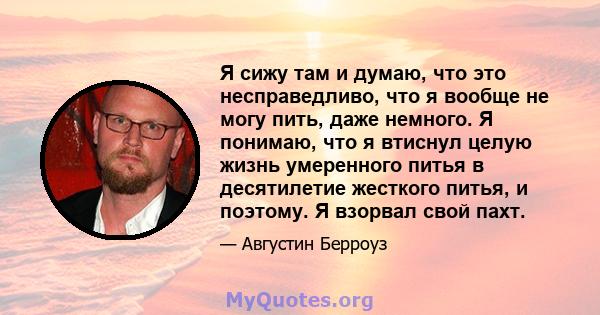 Я сижу там и думаю, что это несправедливо, что я вообще не могу пить, даже немного. Я понимаю, что я втиснул целую жизнь умеренного питья в десятилетие жесткого питья, и поэтому. Я взорвал свой пахт.

— Августин Берроуз

MyQuotes.org